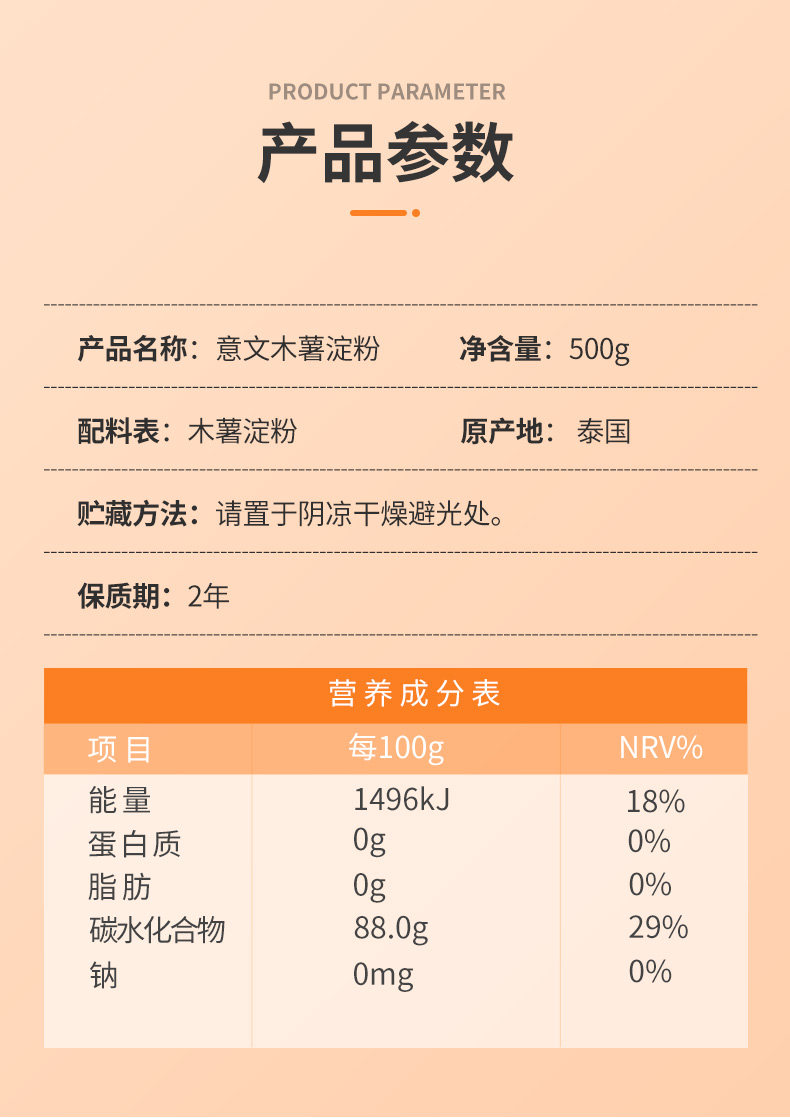 PRODUCT PARAMETER

产品参数

产品名称：意文木薯淀粉 净含量：500g

配料表：木薯淀粉 原产地：泰国

贮藏方法：请置于阴凉干燥避光处。

保质期：2年

营养成分表

| 项目 | 每100g | NRV% |
|---|---|---|
| 能量 | 1496kJ | 18% |
| 蛋白质 | 0g | 0% |
| 脂肪 | 0g | 0% |
| 碳水化合物 | 88.0g | 29% |
| 钠 | 0mg | 0% |